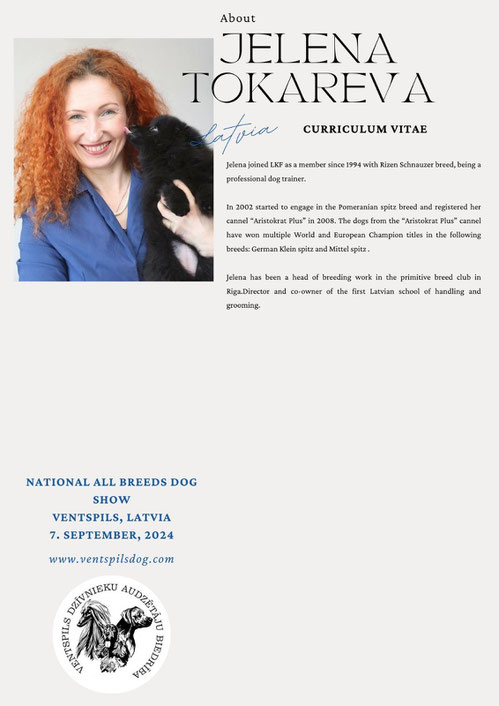 About

JELENA TOKAREVA

Latvia

CURRICULUM VITAE

Jelena joined LKF as a member since 1994 with Rizen Schnauzer breed, being a professional dog trainer.

In 2002 started to engage in the Pomeranian spitz breed and registered her cannel "Aristokrat Plus" in 2008. The dogs from the "Aristokrat Plus" cannel have won multiple World and European Champion titles in the following breeds: German Klein spitz and Mittel spitz .

Jelena has been a head of breeding work in the primitive breed club in Riga.Director and co-owner of the first Latvian school of handling and grooming.

NATIONAL ALL BREEDS DOG SHOW
VENTSPILS, LATVIA
7. SEPTEMBER, 2024

www.ventspilsdog.com

VENTSPILS DZĪVNIEKU AUDZĒTĀJU BIEDRĪBA